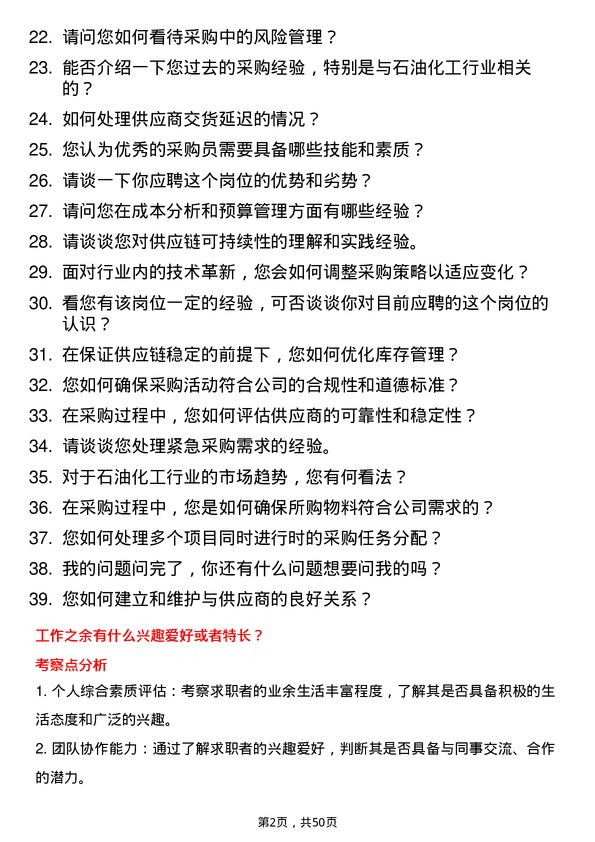 22. 请问您如何看待采购中的风险管理？
23. 能否介绍一下您过去的采购经验，特别是与石油化工行业相关的？
24. 如何处理供应商交货延迟的情况？
25. 您认为优秀的采购员需要具备哪些技能和素质？
26. 请谈一下你应聘这个岗位的优势和劣势？
27. 请问您在成本分析和预算管理方面有哪些经验？
28. 请谈谈您对供应链可持续性的理解和实践经验。
29. 面对行业内的技术革新，您会如何调整采购策略以适应变化？
30. 看您有该岗位一定的经验，可否谈谈你对目前应聘的这个岗位的认识？
31. 在保证供应链稳定的前提下，您如何优化库存管理？
32. 您如何确保采购活动符合公司的合规性和道德标准？
33. 在采购过程中，您如何评估供应商的可靠性和稳定性？
34. 请谈谈您处理紧急采购需求的经验。
35. 对于石油化工行业的市场趋势，您有何看法？
36. 在采购过程中，您是如何确保所购物料符合公司需求的？
37. 您如何处理多个项目同时进行时的采购任务分配？
38. 我的问题问完了，你还有什么问题想要问我的吗？
39. 您如何建立和维护与供应商的良好关系？

工作之余有什么兴趣爱好或者特长？

考察点分析

1. 个人综合素质评估：考察求职者的业余生活丰富程度，了解其是否具备积极的生活态度和广泛的兴趣。

2. 团队协作能力：通过了解求职者的兴趣爱好，判断其是否具备与同事交流、合作的潜力。

第2页，共50页